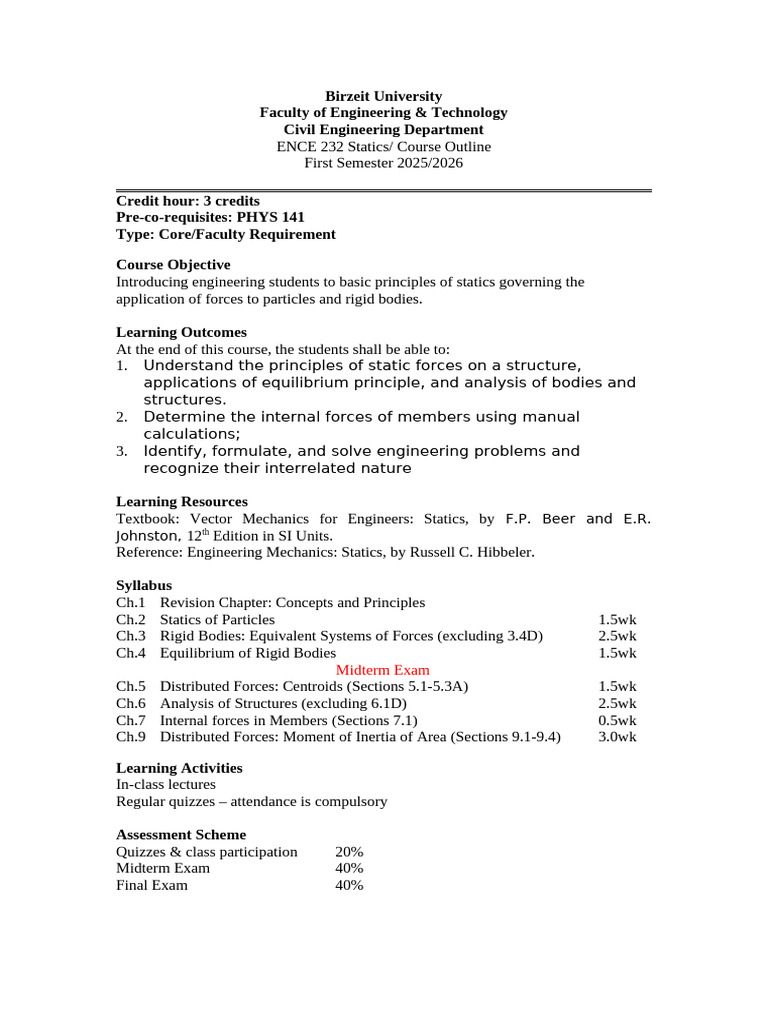 Birzeit University
Faculty of Engineering & Technology
Civil Engineering Department
ENCE 232 Statics/ Course Outline
First Semester 2025/2026

Credit hour: 3 credits
Pre-co-requisites: PHYS 141
Type: Core/Faculty Requirement

Course Objective
Introducing engineering students to basic principles of statics governing the application of forces to particles and rigid bodies.

Learning Outcomes
At the end of this course, the students shall be able to:
1. Understand the principles of static forces on a structure, applications of equilibrium principle, and analysis of bodies and structures.
2. Determine the internal forces of members using manual calculations;
3. Identify, formulate, and solve engineering problems and recognize their interrelated nature

Learning Resources
Textbook: Vector Mechanics for Engineers: Statics, by F.P. Beer and E.R. Johnston, 12$^{th}$ Edition in SI Units.
Reference: Engineering Mechanics: Statics, by Russell C. Hibbeler.

Syllabus
| | | |
|---|---|---|
| Ch.1 | Revision Chapter: Concepts and Principles | |
| Ch.2 | Statics of Particles | 1.5wk |
| Ch.3 | Rigid Bodies: Equivalent Systems of Forces (excluding 3.4D) | 2.5wk |
| Ch.4 | Equilibrium of Rigid Bodies | 1.5wk |
| | Midterm Exam | |
| Ch.5 | Distributed Forces: Centroids (Sections 5.1-5.3A) | 1.5wk |
| Ch.6 | Analysis of Structures (excluding 6.1D) | 2.5wk |
| Ch.7 | Internal forces in Members (Sections 7.1) | 0.5wk |
| Ch.9 | Distributed Forces: Moment of Inertia of Area (Sections 9.1-9.4) | 3.0wk |

Learning Activities
In-class lectures
Regular quizzes – attendance is compulsory

Assessment Scheme
| | |
|---|---|
| Quizzes & class participation | 20% |
| Midterm Exam | 40% |
| Final Exam | 40% |